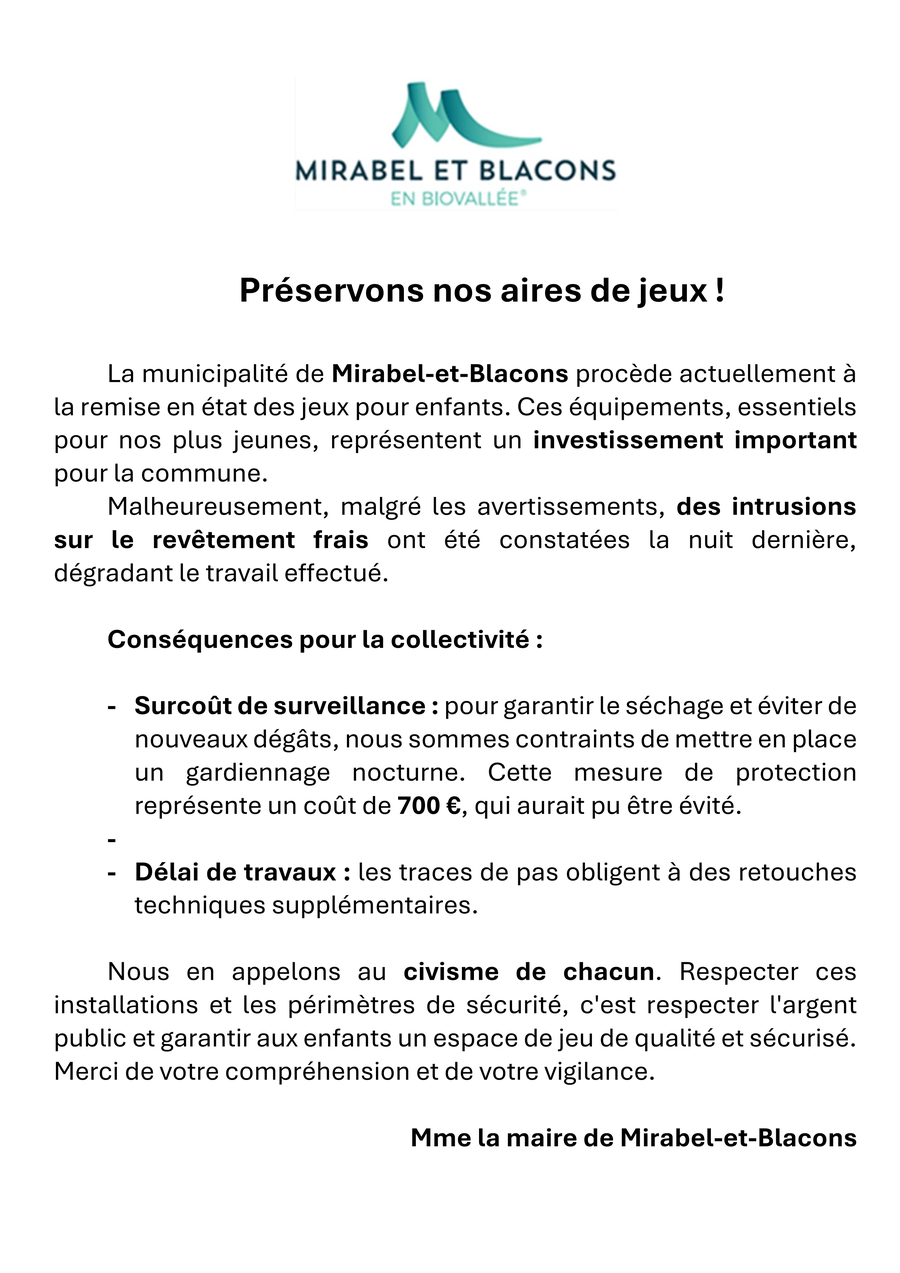 MIRABEL ET BLACONS
EN BIOVALLÉE®

Préservons nos aires de jeux !

La municipalité de Mirabel-et-Blacons procède actuellement à la remise en état des jeux pour enfants. Ces équipements, essentiels pour nos plus jeunes, représentent un investissement important pour la commune.

Malheureusement, malgré les avertissements, des intrusions sur le revêtement frais ont été constatées la nuit dernière, dégradant le travail effectué.

Conséquences pour la collectivité :

- Surcoût de surveillance : pour garantir le séchage et éviter de nouveaux dégâts, nous sommes contraints de mettre en place un gardiennage nocturne. Cette mesure de protection représente un coût de 700 €, qui aurait pu être évité.
-
- Délai de travaux : les traces de pas obligent à des retouches techniques supplémentaires.

Nous en appelons au civisme de chacun. Respecter ces installations et les périmètres de sécurité, c'est respecter l'argent public et garantir aux enfants un espace de jeu de qualité et sécurisé. Merci de votre compréhension et de votre vigilance.

Mme la maire de Mirabel-et-Blacons